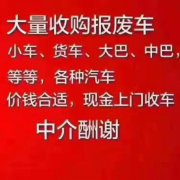 大量收购报废车

小车、货车、大巴、中巴，

等等，各种汽车

价钱合适，现金上门收车

中介酬谢